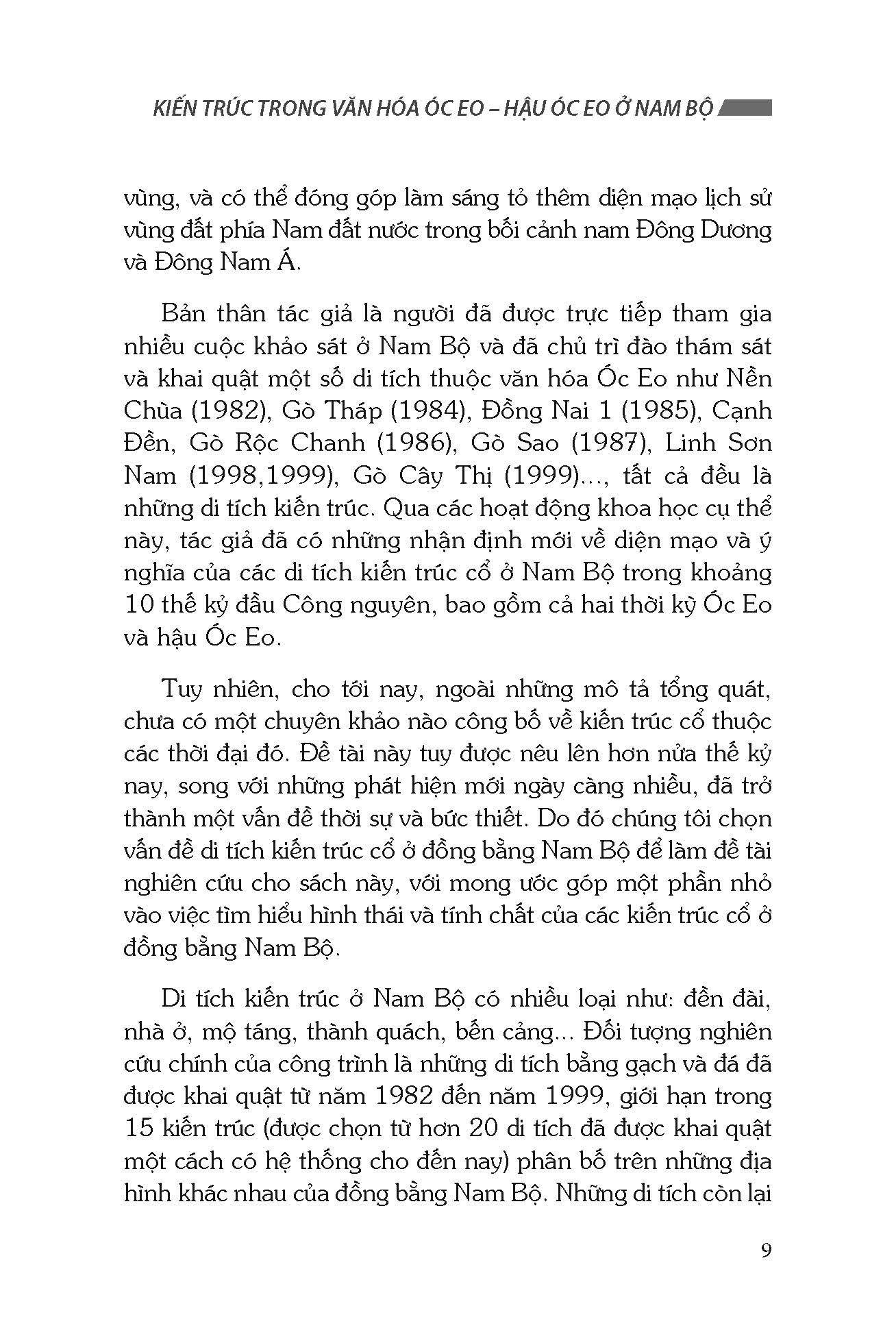 KIẾN TRÚC TRONG VĂN HÓA ÓC EO – HẬU ÓC EO Ở NAM BỘ

vùng, và có thể đóng góp làm sáng tỏ thêm diện mạo lịch sử vùng đất phía Nam đất nước trong bối cảnh nam Đông Dương và Đông Nam Á.

Bản thân tác giả là người đã được trực tiếp tham gia nhiều cuộc khảo sát ở Nam Bộ và đã chủ trì đào thám sát và khai quật một số di tích thuộc văn hóa Óc Eo như Nền Chùa (1982), Gò Tháp (1984), Đồng Nai 1 (1985), Cạnh Đền, Gò Rộc Chanh (1986), Gò Sao (1987), Linh Sơn Nam (1998,1999), Gò Cây Thị (1999)..., tất cả đều là những di tích kiến trúc. Qua các hoạt động khoa học cụ thể này, tác giả đã có những nhận định mới về diện mạo và ý nghĩa của các di tích kiến trúc cổ ở Nam Bộ trong khoảng 10 thế kỷ đầu Công nguyên, bao gồm cả hai thời kỳ Óc Eo và hậu Óc Eo.

Tuy nhiên, cho tới nay, ngoài những mô tả tổng quát, chưa có một chuyên khảo nào công bố về kiến trúc cổ thuộc các thời đại đó. Đề tài này tuy được nêu lên hơn nửa thế kỷ nay, song với những phát hiện mới ngày càng nhiều, đã trở thành một vấn đề thời sự và bức thiết. Do đó chúng tôi chọn vấn đề di tích kiến trúc cổ ở đồng bằng Nam Bộ để làm đề tài nghiên cứu cho sách này, với mong ước góp một phần nhỏ vào việc tìm hiểu hình thái và tính chất của các kiến trúc cổ ở đồng bằng Nam Bộ.

Di tích kiến trúc ở Nam Bộ có nhiều loại như: đền đài, nhà ở, mộ táng, thành quách, bến cảng... Đối tượng nghiên cứu chính của công trình là những di tích bằng gạch và đá đã được khai quật từ năm 1982 đến năm 1999, giới hạn trong 15 kiến trúc (được chọn từ hơn 20 di tích đã được khai quật một cách có hệ thống cho đến nay) phân bố trên những địa hình khác nhau của đồng bằng Nam Bộ. Những di tích còn lại

9